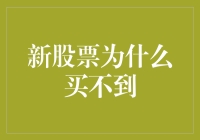 新股票为什么买不到